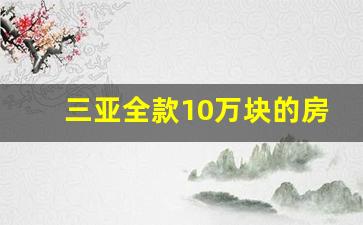 三亚全款10万块的房